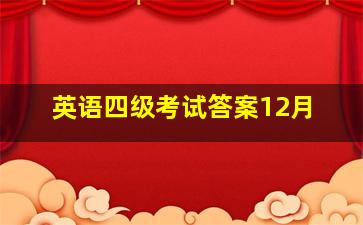 英语四级考试答案12月